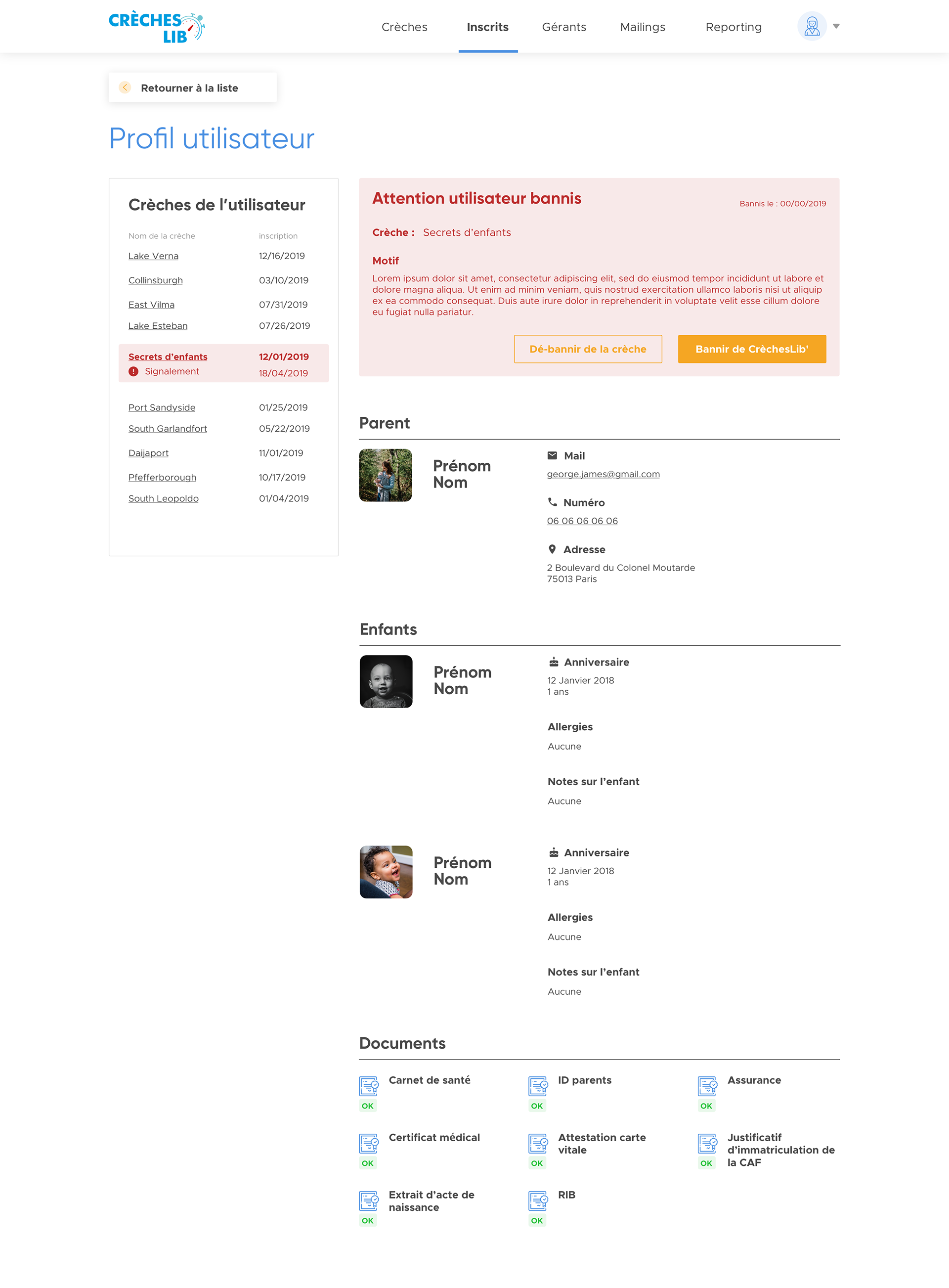 CRÈCHES LIB

Crèches Inscrits Gérants Mailings Reporting

Retourner à la liste

Profil utilisateur

Crèches de l'utilisateur

| Nom de la crèche | inscription |
|---|---|
| Lake Verna | 12/16/2019 |
| Collinsburgh | 03/10/2019 |
| East Vilma | 07/31/2019 |
| Lake Esteban | 07/26/2019 |
| Secrets d'enfants | 12/01/2019 |
| Signalement | 18/04/2019 |
| Port Sandyside | 01/25/2019 |
| South Garlandfort | 05/22/2019 |
| Daijaport | 11/01/2019 |
| Pfefferborough | 10/17/2019 |
| South Leopoldo | 01/04/2019 |

Attention utilisateur bannis

Bannis le : 00/00/2019

Crèche : Secrets d'enfants

Motif

Lorem ipsum dolor sit amet, consectetur adipiscing elit, sed do eiusmod tempor incididunt ut labore et dolore magna aliqua. Ut enim ad minim veniam, quis nostrud exercitation ullamco laboris nisi ut aliquip ex ea commodo consequat. Duis aute irure dolor in reprehenderit in voluptate velit esse cillum dolore eu fugiat nulla pariatur.

Dé-bannir de la crèche

Bannir de CrèchesLib'

Parent

Prénom Nom

Mail
george.james@gmail.com

Numéro
06 06 06 06 06

Adresse
2 Boulevard du Colonel Moutarde
75013 Paris

Enfants

Prénom Nom

Anniversaire
12 Janvier 2018
1 ans

Allergies
Aucune

Notes sur l'enfant
Aucune

Prénom Nom

Anniversaire
12 Janvier 2018
1 ans

Allergies
Aucune

Notes sur l'enfant
Aucune

Documents

Carnet de santé
OK

ID parents
OK

Assurance
OK

Certificat médical
OK

Attestation carte vitale
OK

Justificatif d'immatriculation de la CAF
OK

Extrait d'acte de naissance
OK

RIB
OK